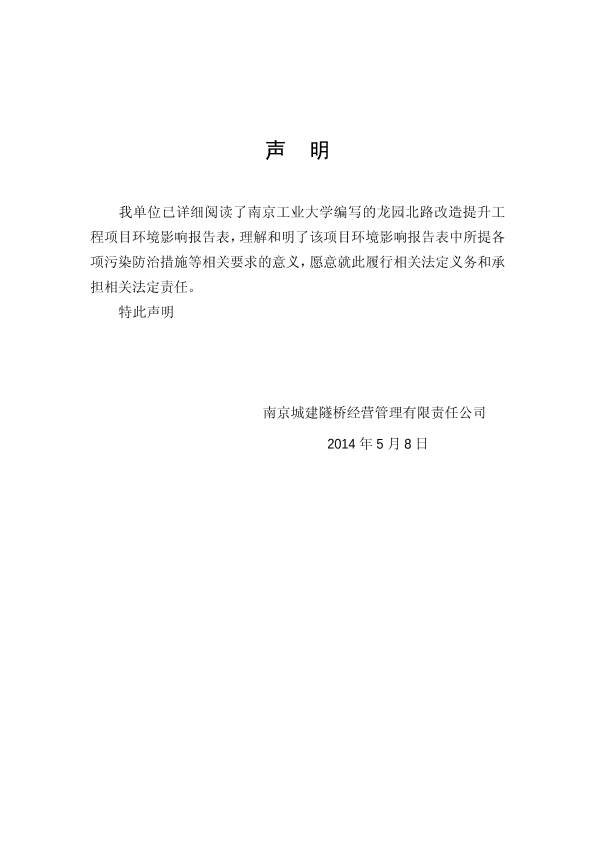 声 明

我单位已详细阅读了南京工业大学编写的龙园北路改造提升工程项目环境影响报告表，理解和明了该项目环境影响报告表中所提各项污染防治措施等相关要求的意义，愿意就此履行相关法定义务和承担相关法定责任。

特此声明

南京城建隧桥经营管理有限责任公司

2014 年 5 月 8 日